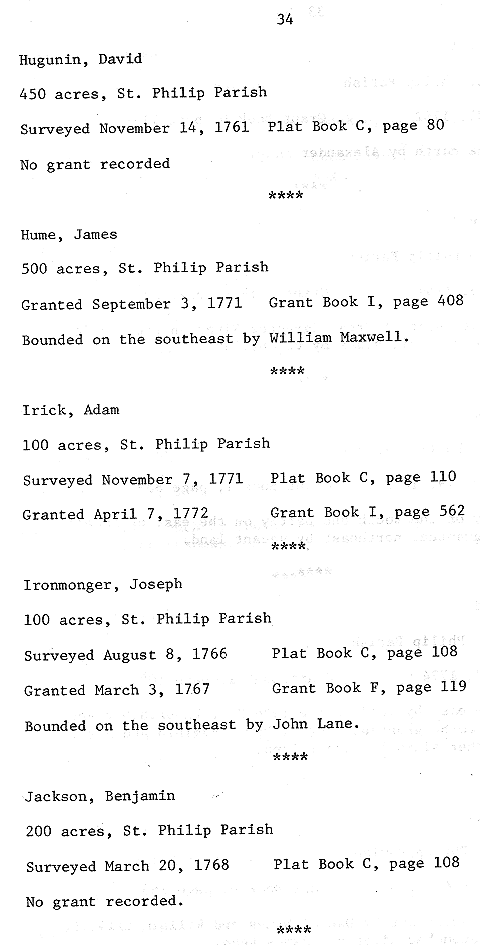 34

Hugunin, David

450 acres, St. Philip Parish

Surveyed November 14, 1761 Plat Book C, page 80

No grant recorded

****

Hume, James

500 acres, St. Philip Parish

Granted September 3, 1771 Grant Book I, page 408

Bounded on the southeast by William Maxwell.

****

Irick, Adam

100 acres, St. Philip Parish

Surveyed November 7, 1771 Plat Book C, page 110

Granted April 7, 1772 Grant Book I, page 562

****

Ironmonger, Joseph

100 acres, St. Philip Parish

Surveyed August 8, 1766 Plat Book C, page 108

Granted March 3, 1767 Grant Book F, page 119

Bounded on the southeast by John Lane.

****

Jackson, Benjamin

200 acres, St. Philip Parish

Surveyed March 20, 1768 Plat Book C, page 108

No grant recorded.

****